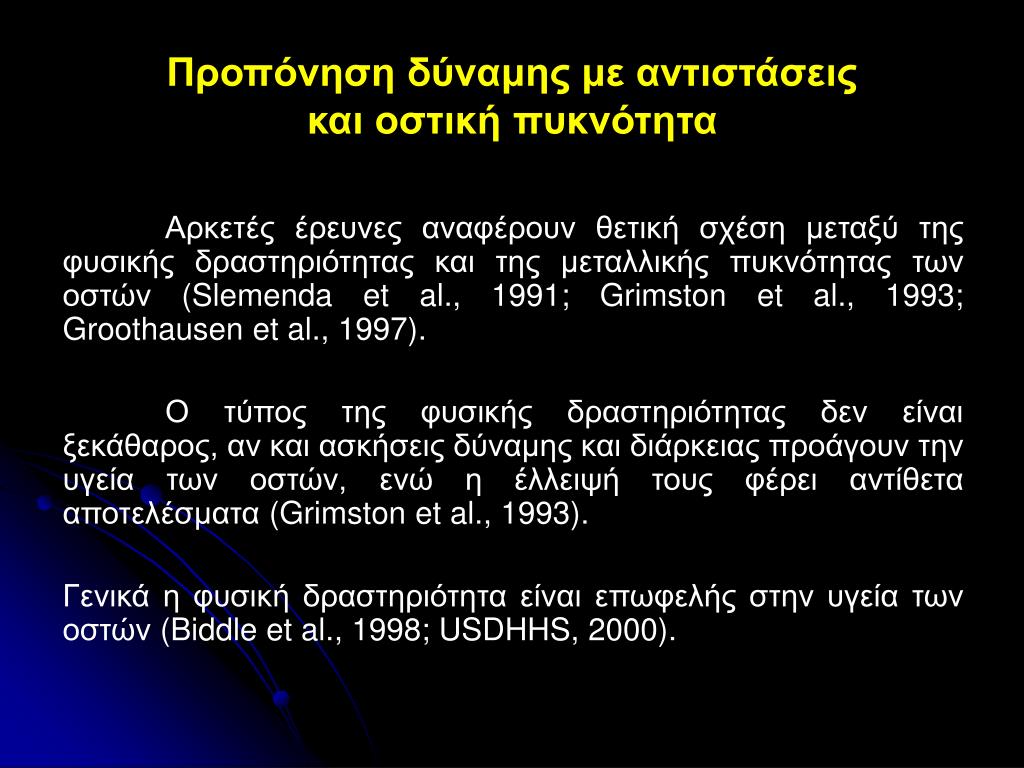 Προπόνηση δύναμης με αντιστάσεις και οστική πυκνότητα

Αρκετές έρευνες αναφέρουν θετική σχέση μεταξύ της φυσικής δραστηριότητας και της μεταλλικής πυκνότητας των οστών (Slemenda et al., 1991; Grimston et al., 1993; Groothausen et al., 1997).

Ο τύπος της φυσικής δραστηριότητας δεν είναι ξεκάθαρος, αν και ασκήσεις δύναμης και διάρκειας προάγουν την υγεία των οστών, ενώ η έλλειψή τους φέρει αντίθετα αποτελέσματα (Grimston et al., 1993).

Γενικά η φυσική δραστηριότητα είναι επωφελής στην υγεία των οστών (Biddle et al., 1998; USDHHS, 2000).